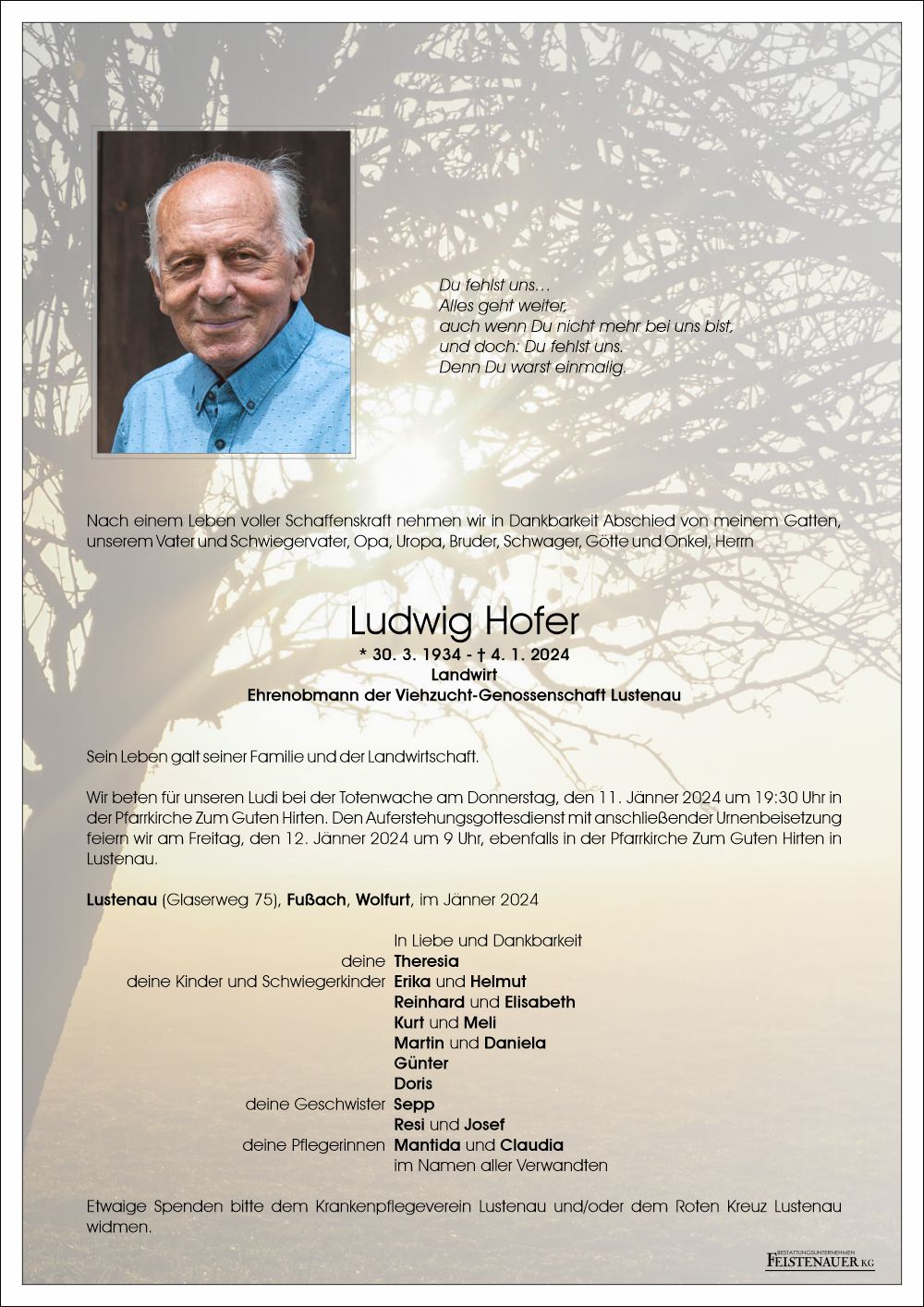 Du fehlst uns…
Alles geht weiter,
auch wenn Du nicht mehr bei uns bist,
und doch: Du fehlst uns.
Denn Du warst einmalig.

Nach einem Leben voller Schaffenskraft nehmen wir in Dankbarkeit Abschied von meinem Gatten, unserem Vater und Schwiegervater, Opa, Uropa, Bruder, Schwager, Götte und Onkel, Herrn

Ludwig Hofer

* 30. 3. 1934 - † 4. 1. 2024
Landwirt
Ehrenobmann der Viehzucht-Genossenschaft Lustenau

Sein Leben galt seiner Familie und der Landwirtschaft.

Wir beten für unseren Ludi bei der Totenwache am Donnerstag, den 11. Jänner 2024 um 19:30 Uhr in der Pfarrkirche Zum Guten Hirten. Den Auferstehungsgottesdienst mit anschließender Urnenbeisetzung feiern wir am Freitag, den 12. Jänner 2024 um 9 Uhr, ebenfalls in der Pfarrkirche Zum Guten Hirten in Lustenau.

Lustenau (Glaserweg 75), Fußach, Wolfurt, im Jänner 2024

In Liebe und Dankbarkeit
deine Theresia
deine Kinder und Schwiegerkinder Erika und Helmut
Reinhard und Elisabeth
Kurt und Meli
Martin und Daniela
Günter
Doris
deine Geschwister Sepp
Resi und Josef
deine Pflegerinnen Mantida und Claudia
im Namen aller Verwandten

Etwaige Spenden bitte dem Krankenpflegeverein Lustenau und/oder dem Roten Kreuz Lustenau widmen.

BESTATTUNGSUNTERNEHMEN
FEISTENAUER KG